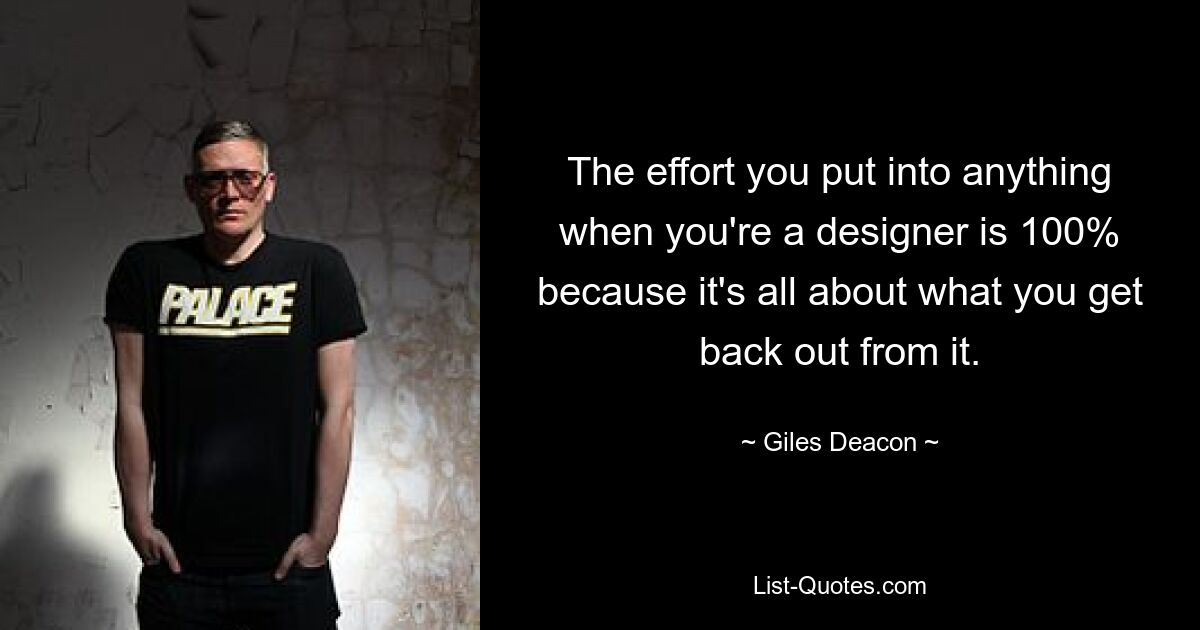 PALACE

The effort you put into anything when you're a designer is 100% because it's all about what you get back out from it.

~ Giles Deacon ~

List-Quotes.com